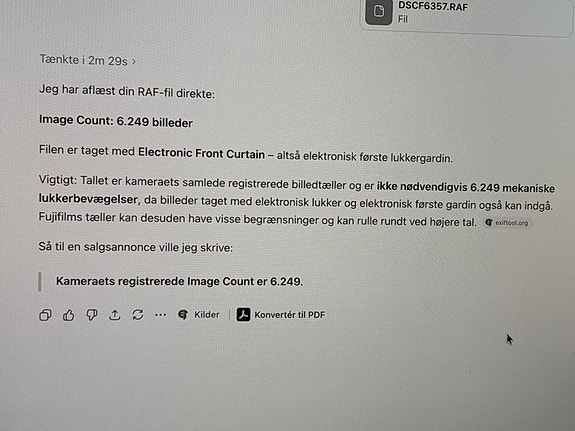 DSCF6357.RAF
Fil

Tænkte i 2m 29s ›

Jeg har aflæst din RAF-fil direkte:

Image Count: 6.249 billeder

Filen er taget med Electronic Front Curtain – altså elektronisk første lukkergardin.

Vigtigt: Tallet er kameraets samlede registrerede billedtæller og er ikke nødvendigvis 6.249 mekaniske lukkerbevægelser, da billeder taget med elektronisk lukker og elektronisk første gardin også kan indgå. Fujifilms tæller kan desuden have visse begrænsninger og kan rulle rundt ved højere tal. exiftool.org

Så til en salgsannonce ville jeg skrive:

Kameraets registrerede Image Count er 6.249.

Kilder
Konvertér til PDF